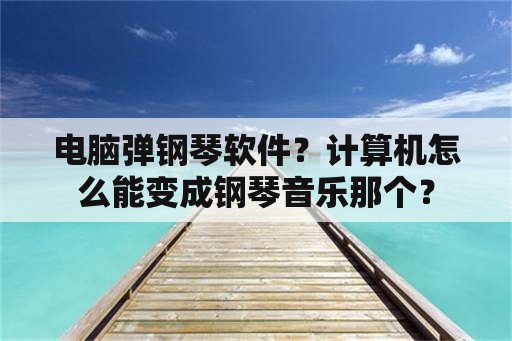 电脑弹钢琴软件？计算机怎么能变成钢琴音乐那个？